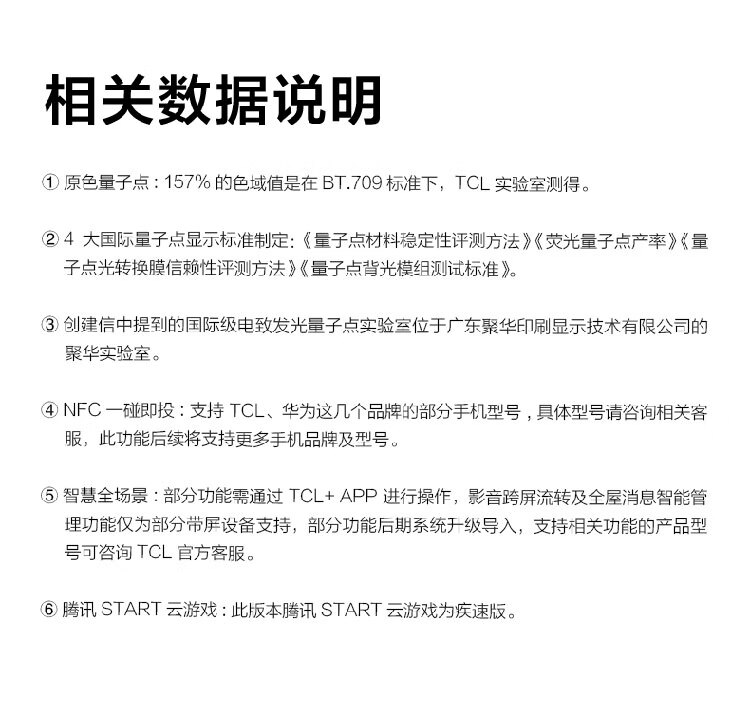 相关数据说明

① 原色量子点：157% 的色域值是在 BT.709 标准下，TCL 实验室测得。

② 4 大国际量子点显示标准制定:《量子点材料稳定性评测方法》《荧光量子点产率》《量子点光转换膜信赖性评测方法》《量子点背光模组测试标准》。

③ 创建信中提到的国际级电致发光量子点实验室位于广东聚华印刷显示技术有限公司的聚华实验室。

④ NFC 一碰即投：支持 TCL、华为这几个品牌的部分手机型号，具体型号请咨询相关客服，此功能后续将支持更多手机品牌及型号。

⑤ 智慧全场景：部分功能需通过 TCL+ APP 进行操作，影音跨屏流转及全屋消息智能管理功能仅为部分带屏设备支持，部分功能后期系统升级导入，支持相关功能的产品型号可咨询 TCL 官方客服。

⑥ 腾讯 START 云游戏：此版本腾讯 START 云游戏为疾速版。